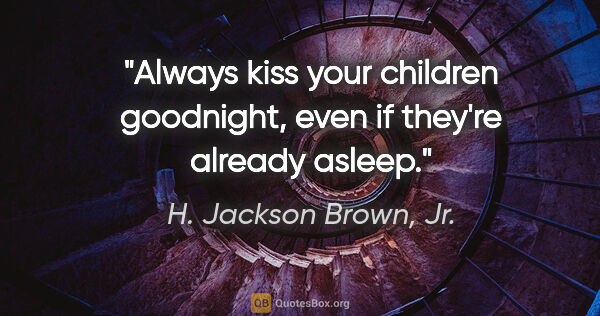 "Always kiss your children goodnight, even if they're already asleep."

H. Jackson Brown, Jr.

QB QuotesBox.org